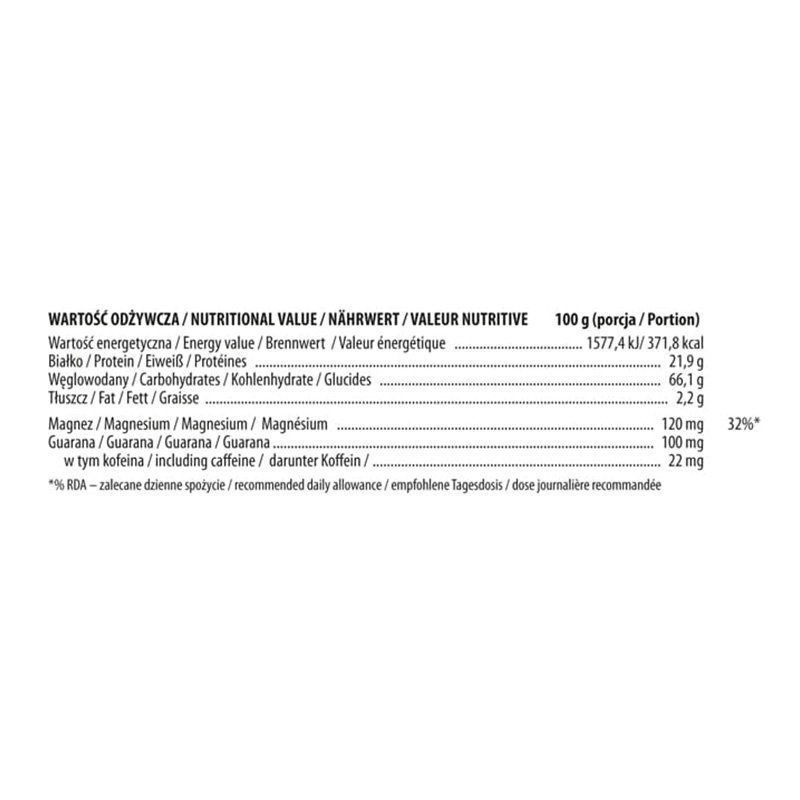 | WARTOŚĆ ODŻYWCZA / NUTRITIONAL VALUE / NÄHRWERT / VALEUR NUTRITIVE | 100 g (porcja / Portion) | |
|---|---|---|
| Wartość energetyczna / Energy value / Brennwert / Valeur énergétique | 1577,4 kJ/ 371,8 kcal | |
| Białko / Protein / Eiweiß / Protéines | 21,9 g | |
| Węglowodany / Carbohydrates / Kohlenhydrate / Glucides | 66,1 g | |
| Tłuszcz / Fat / Fett / Graisse | 2,2 g | |
| Magnez / Magnesium / Magnesium / Magnésium | 120 mg | 32%* |
| Guarana / Guarana / Guarana / Guarana | 100 mg | |
| w tym kofeina / including caffeine / darunter Koffein / | 22 mg | |

*% RDA – zalecane dzienne spożycie / recommended daily allowance / empfohlene Tagesdosis / dose journalière recommandée